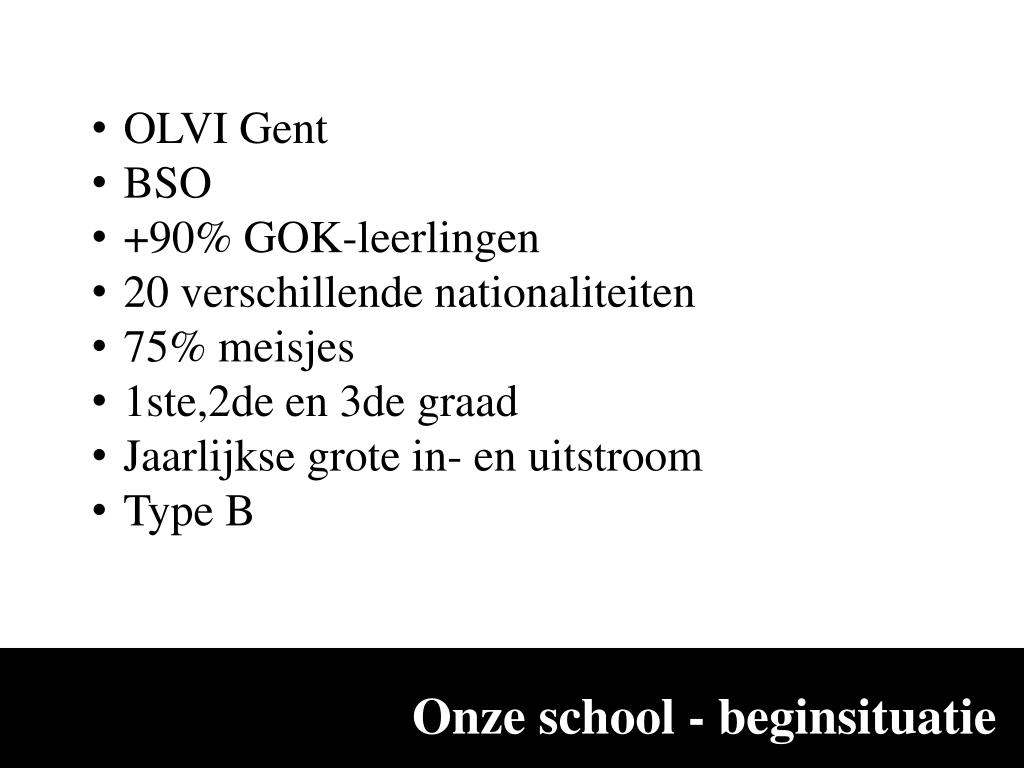 • OLVI Gent
• BSO
• +90% GOK-leerlingen
• 20 verschillende nationaliteiten
• 75% meisjes
• 1ste,2de en 3de graad
• Jaarlijkse grote in- en uitstroom
• Type B

Onze school - beginsituatie